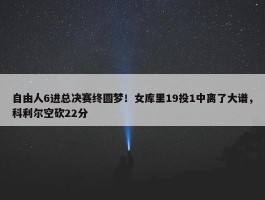 自由人6进总决赛终圆梦！女库里19投1中离了大谱，科利尔空砍22分